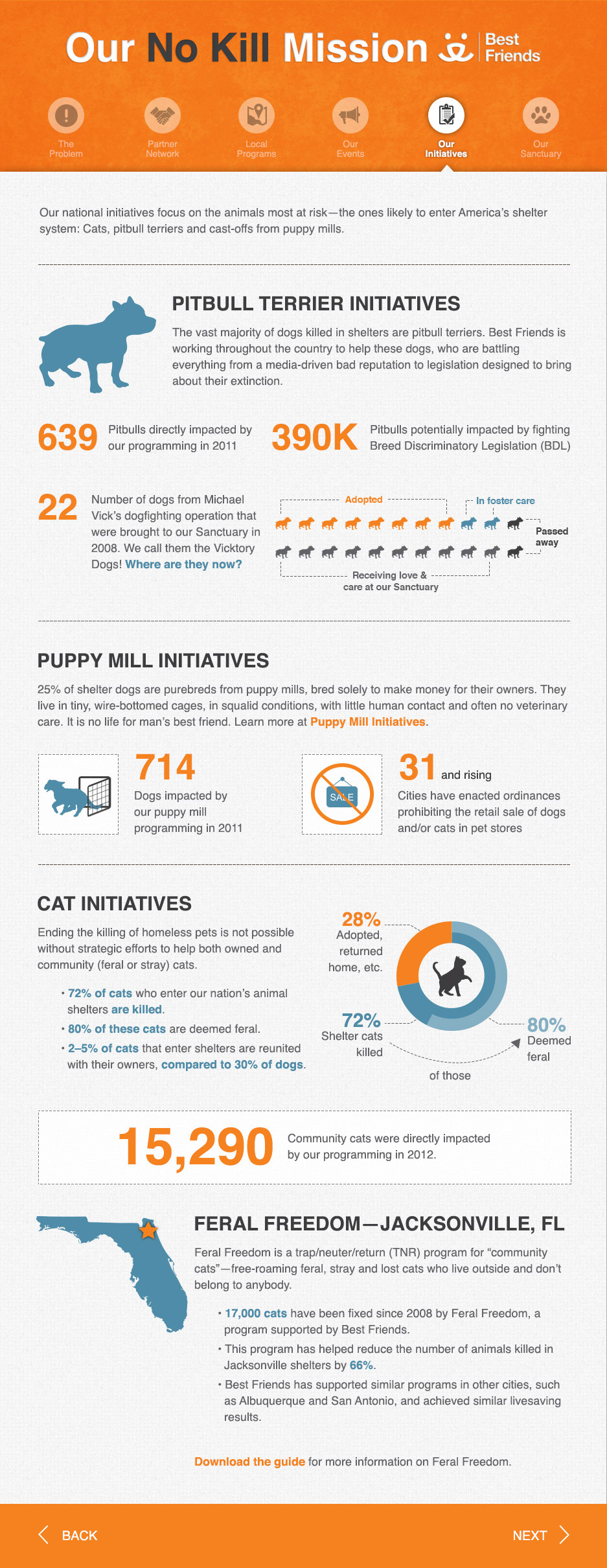 Our No Kill Mission Best Friends

The Problem
Partner Network
Local Programs
Our Events
Our Initiatives
Our Sanctuary

Our national initiatives focus on the animals most at risk—the ones likely to enter America's shelter system: Cats, pitbull terriers and cast-offs from puppy mills.

PITBULL TERRIER INITIATIVES

The vast majority of dogs killed in shelters are pitbull terriers. Best Friends is working throughout the country to help these dogs, who are battling everything from a media-driven bad reputation to legislation designed to bring about their extinction.

639 Pitbulls directly impacted by our programming in 2011

390K Pitbulls potentially impacted by fighting Breed Discriminatory Legislation (BDL)

22 Number of dogs from Michael Vick's dogfighting operation that were brought to our Sanctuary in 2008. We call them the Vicktory Dogs! Where are they now?

Adopted
In foster care
Passed away
Receiving love & care at our Sanctuary

PUPPY MILL INITIATIVES

25% of shelter dogs are purebreds from puppy mills, bred solely to make money for their owners. They live in tiny, wire-bottomed cages, in squalid conditions, with little human contact and often no veterinary care. It is no life for man's best friend. Learn more at Puppy Mill Initiatives.

714 Dogs impacted by our puppy mill programming in 2011

SALE

31 and rising Cities have enacted ordinances prohibiting the retail sale of dogs and/or cats in pet stores

CAT INITIATIVES

Ending the killing of homeless pets is not possible without strategic efforts to help both owned and community (feral or stray) cats.

• 72% of cats who enter our nation's animal shelters are killed.
• 80% of these cats are deemed feral.
• 2–5% of cats that enter shelters are reunited with their owners, compared to 30% of dogs.

28% Adopted, returned home, etc.
72% Shelter cats killed
80% Deemed feral
of those

15,290 Community cats were directly impacted by our programming in 2012.

FERAL FREEDOM—JACKSONVILLE, FL

Feral Freedom is a trap/neuter/return (TNR) program for "community cats"—free-roaming feral, stray and lost cats who live outside and don't belong to anybody.

• 17,000 cats have been fixed since 2008 by Feral Freedom, a program supported by Best Friends.
• This program has helped reduce the number of animals killed in Jacksonville shelters by 66%.
• Best Friends has supported similar programs in other cities, such as Albuquerque and San Antonio, and achieved similar livesaving results.

Download the guide for more information on Feral Freedom.

BACK
NEXT